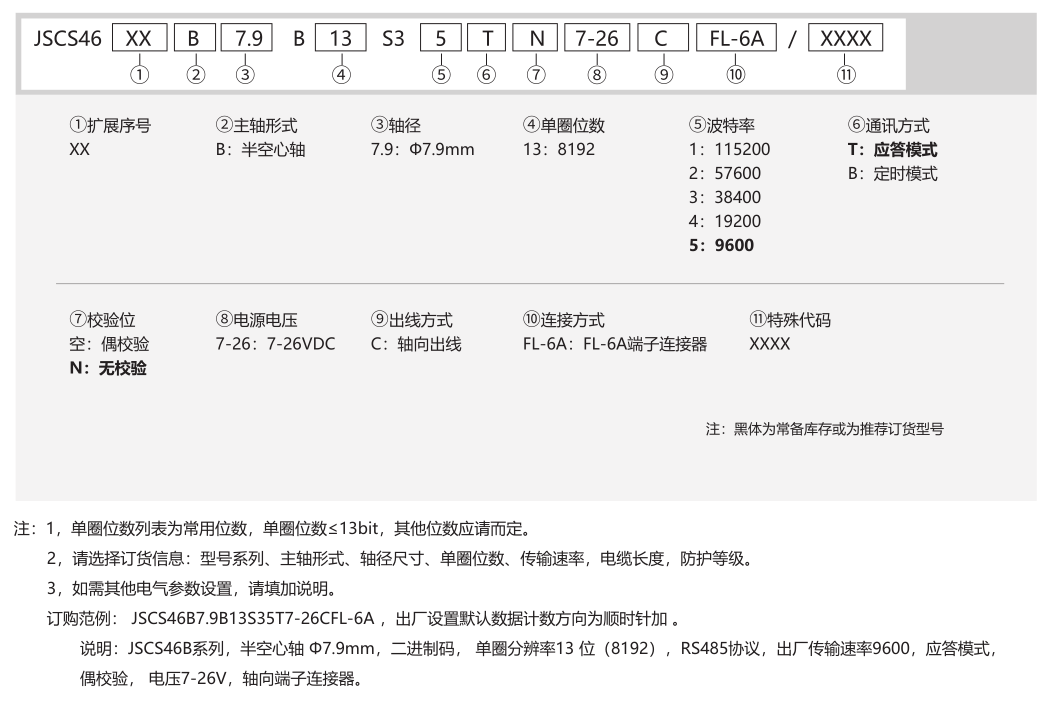 JSCS46 XX B 7.9 B 13 S3 5 T N 7-26 C FL-6A / XXXX
① ② ③ ④ ⑤ ⑥ ⑦ ⑧ ⑨ ⑩ ⑪

①扩展序号
XX

②主轴形式
B：半空心轴

③轴径
7.9：Φ7.9mm

④单圈位数
13：8192

⑤波特率
1：115200
2：57600
3：38400
4：19200
5：9600

⑥通讯方式
T：应答模式
B：定时模式

⑦校验位
空：偶校验
N：无校验

⑧电源电压
7-26：7-26VDC

⑨出线方式
C：轴向出线

⑩连接方式
FL-6A：FL-6A端子连接器

⑪特殊代码
XXXX

注：黑体为常备库存或为推荐订货型号

注：1，单圈位数列表为常用位数，单圈位数≤13bit，其他位数应请而定。
2，请选择订货信息：型号系列、主轴形式、轴径尺寸、单圈位数、传输速率，电缆长度，防护等级。
3，如需其他电气参数设置，请填加说明。
订购范例： JSCS46B7.9B13S35T7-26CFL-6A ，出厂设置默认数据计数方向为顺时针加 。
说明：JSCS46B系列，半空心轴 Φ7.9mm，二进制码， 单圈分辨率13 位（8192），RS485协议，出厂传输速率9600，应答模式，偶校验， 电压7-26V，轴向端子连接器。